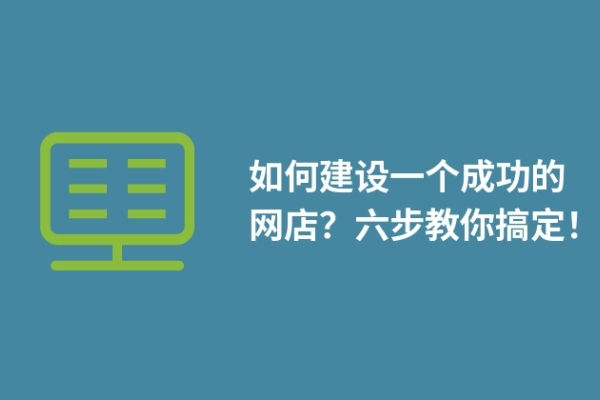 如何建设一个成功的网店？六步教你搞定！